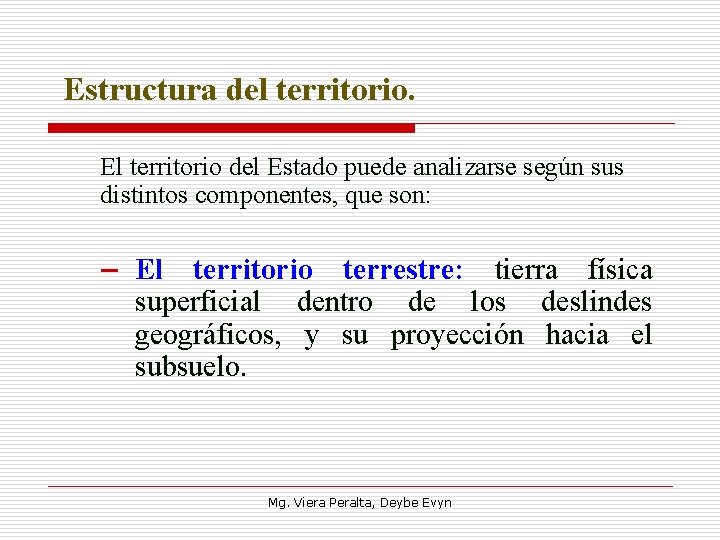 Estructura del territorio.

El territorio del Estado puede analizarse según sus distintos componentes, que son:

- El territorio terrestre: tierra física superficial dentro de los deslindes geográficos, y su proyección hacia el subsuelo.

Mg. Viera Peralta, Deybe Evyn